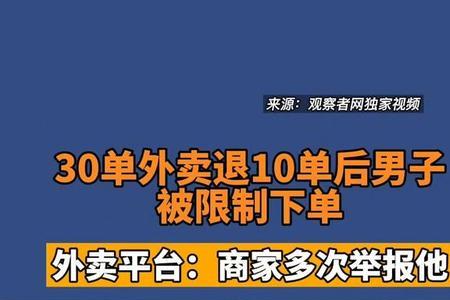 来源：观察者网独家视频

30单外卖退10单后男子被限制下单

外卖平台：商家多次举报他